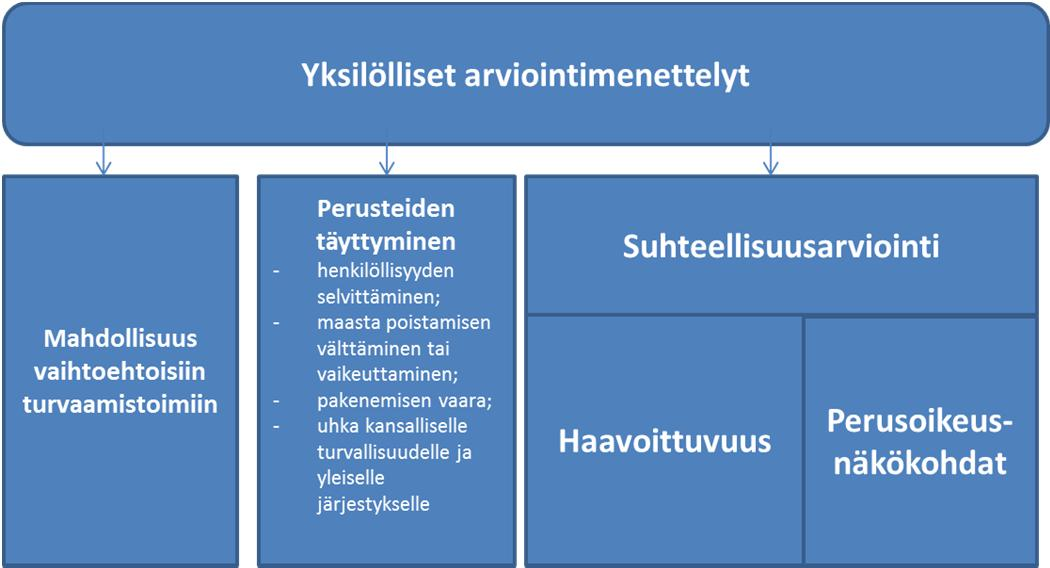 Yksilölliset arviointimenettelyt

Mahdollisuus vaihtoehtoisiin turvaamistoimiin

Perusteiden täyttyminen
- henkilöllisyyden selvittäminen;
- maasta poistamisen välttäminen tai vaikeuttaminen;
- pakenemisen vaara;
- uhka kansalliselle turvallisuudelle ja yleiselle järjestykselle

Suhteellisuusarviointi

Haavoittuvuus

Perusoikeus-näkökohdat